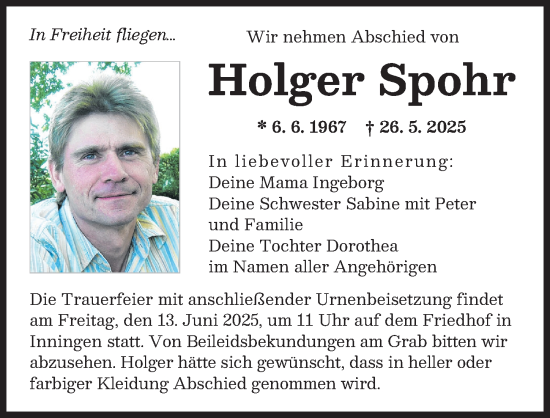 In Freiheit fliegen...

Wir nehmen Abschied von

Holger Spohr

* 6. 6. 1967 † 26. 5. 2025

In liebevoller Erinnerung:
Deine Mama Ingeborg
Deine Schwester Sabine mit Peter und Familie
Deine Tochter Dorothea
im Namen aller Angehörigen

Die Trauerfeier mit anschließender Urnenbeisetzung findet am Freitag, den 13. Juni 2025, um 11 Uhr auf dem Friedhof in Inningen statt. Von Beileidsbekundungen am Grab bitten wir abzusehen. Holger hätte sich gewünscht, dass in heller oder farbiger Kleidung Abschied genommen wird.